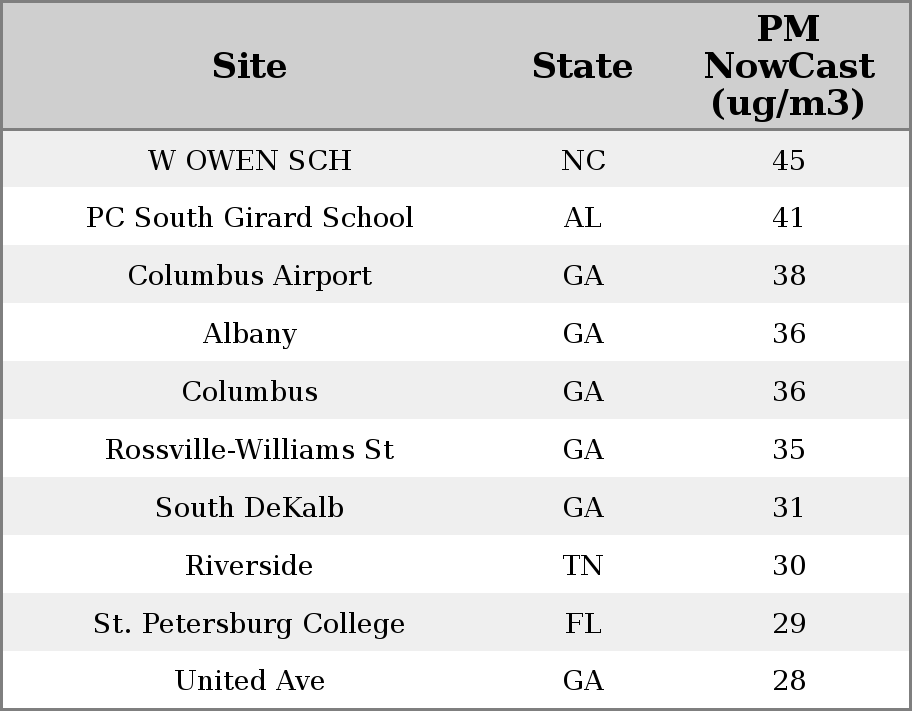 | Site | State | PM NowCast (ug/m3) |
|---|---|---|
| W OWEN SCH | NC | 45 |
| PC South Girard School | AL | 41 |
| Columbus Airport | GA | 38 |
| Albany | GA | 36 |
| Columbus | GA | 36 |
| Rossville-Williams St | GA | 35 |
| South DeKalb | GA | 31 |
| Riverside | TN | 30 |
| St. Petersburg College | FL | 29 |
| United Ave | GA | 28 |